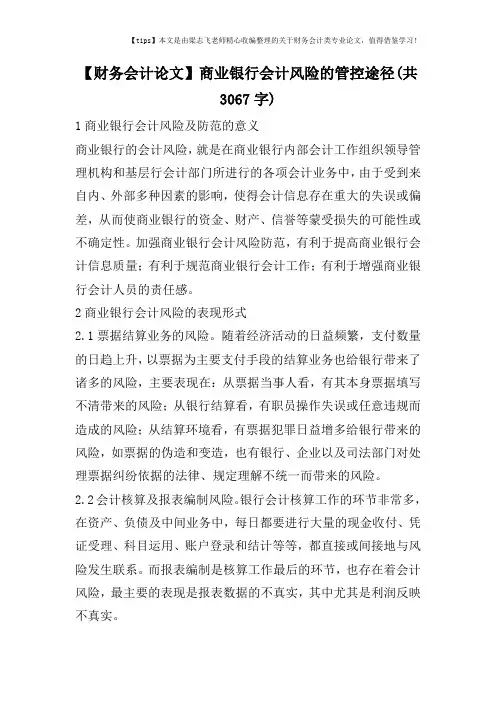 【tips】本文是由梁志飞老师精心收编整理的关于财务会计类专业论文，值得借鉴学习！

【财务会计论文】商业银行会计风险的管控途径(共3067字)

1 商业银行会计风险及防范的意义

商业银行的会计风险，就是在商业银行内部会计工作组织领导管理机构和基层行会计部门所进行的各项会计业务中，由于受到来自内、外部多种因素的影响，使得会计信息存在重大的失误或偏差，从而使商业银行的资金、财产、信誉等蒙受损失的可能性或不确定性。加强商业银行会计风险防范，有利于提高商业银行会计信息质量；有利于规范商业银行会计工作；有利于增强商业银行会计人员的责任感。

2 商业银行会计风险的表现形式

2.1 票据结算业务的风险。随着经济活动的日益频繁，支付数量的日趋上升，以票据为主要支付手段的结算业务也给银行带来了诸多的风险，主要表现在：从票据当事人看，有其本身票据填写不清带来的风险；从银行结算看，有职员操作失误或任意违规而造成的风险；从结算环境看，有票据犯罪日益增多给银行带来的风险，如票据的伪造和变造，也有银行、企业以及司法部门对处理票据纠纷依据的法律、规定理解不统一而带来的风险。

2.2 会计核算及报表编制风险。银行会计核算工作的环节非常多，在资产、负债及中间业务中，每日都要进行大量的现金收付、凭证受理、科目运用、账户登录和结计等等，都直接或间接地与风险发生联系。而报表编制是核算工作最后的环节，也存在着会计风险，最主要的表现是报表数据的不真实，其中尤其是利润反映不真实。